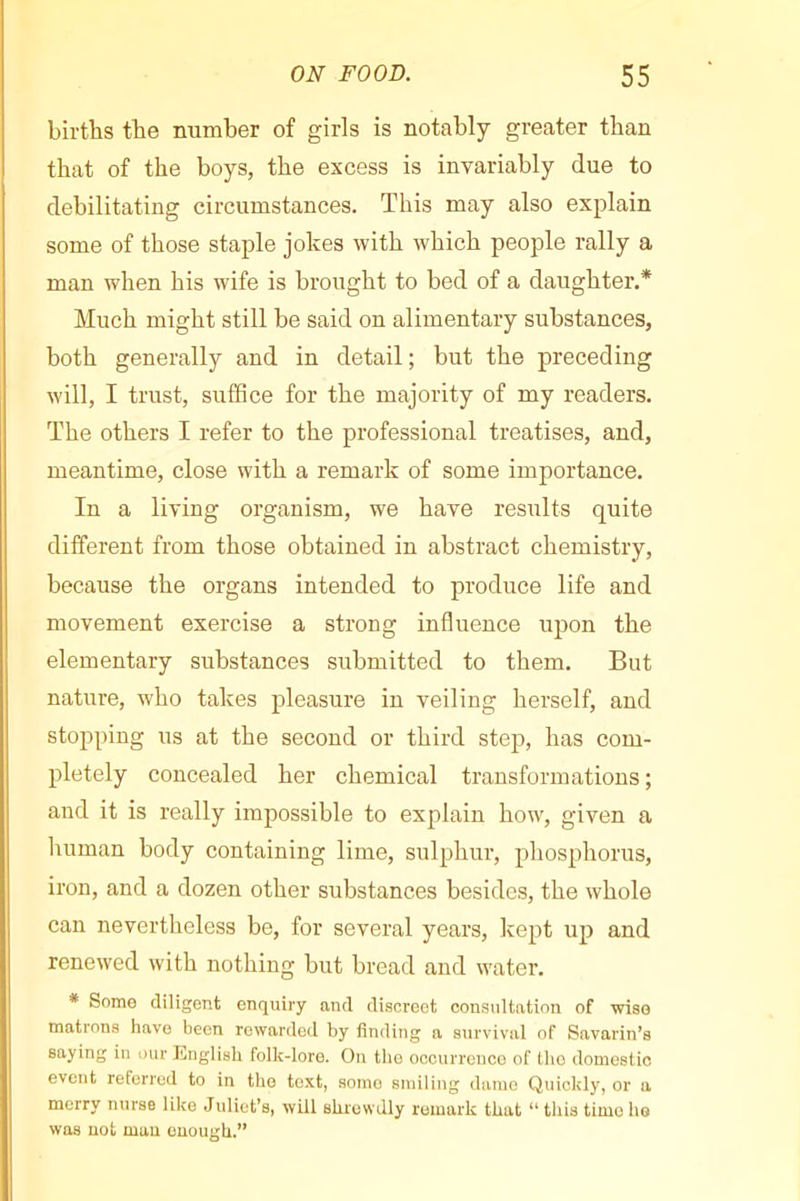 ON FOOD. 55

births the number of girls is notably greater than that of the boys, the excess is invariably due to debilitating circumstances. This may also explain some of those staple jokes with which people rally a man when his wife is brought to bed of a daughter.*

Much might still be said on alimentary substances, both generally and in detail; but the preceding will, I trust, suffice for the majority of my readers. The others I refer to the professional treatises, and, meantime, close with a remark of some importance.

In a living organism, we have results quite different from those obtained in abstract chemistry, because the organs intended to produce life and movement exercise a strong influence upon the elementary substances submitted to them. But nature, who takes pleasure in veiling herself, and stopping us at the second or third step, has completely concealed her chemical transformations; and it is really impossible to explain how, given a human body containing lime, sulphur, phosphorus, iron, and a dozen other substances besides, the whole can nevertheless be, for several years, kept up and renewed with nothing but bread and water.

* Some diligent enquiry and discreet consultation of wise matrons have been rewarded by finding a survival of Savarin's saying in our English folk-lore. On the occurrence of the domestic event referred to in the text, some smiling dame Quickly, or a merry nurse like Juliet's, will shrewdly remark that "this time he was not man enough."